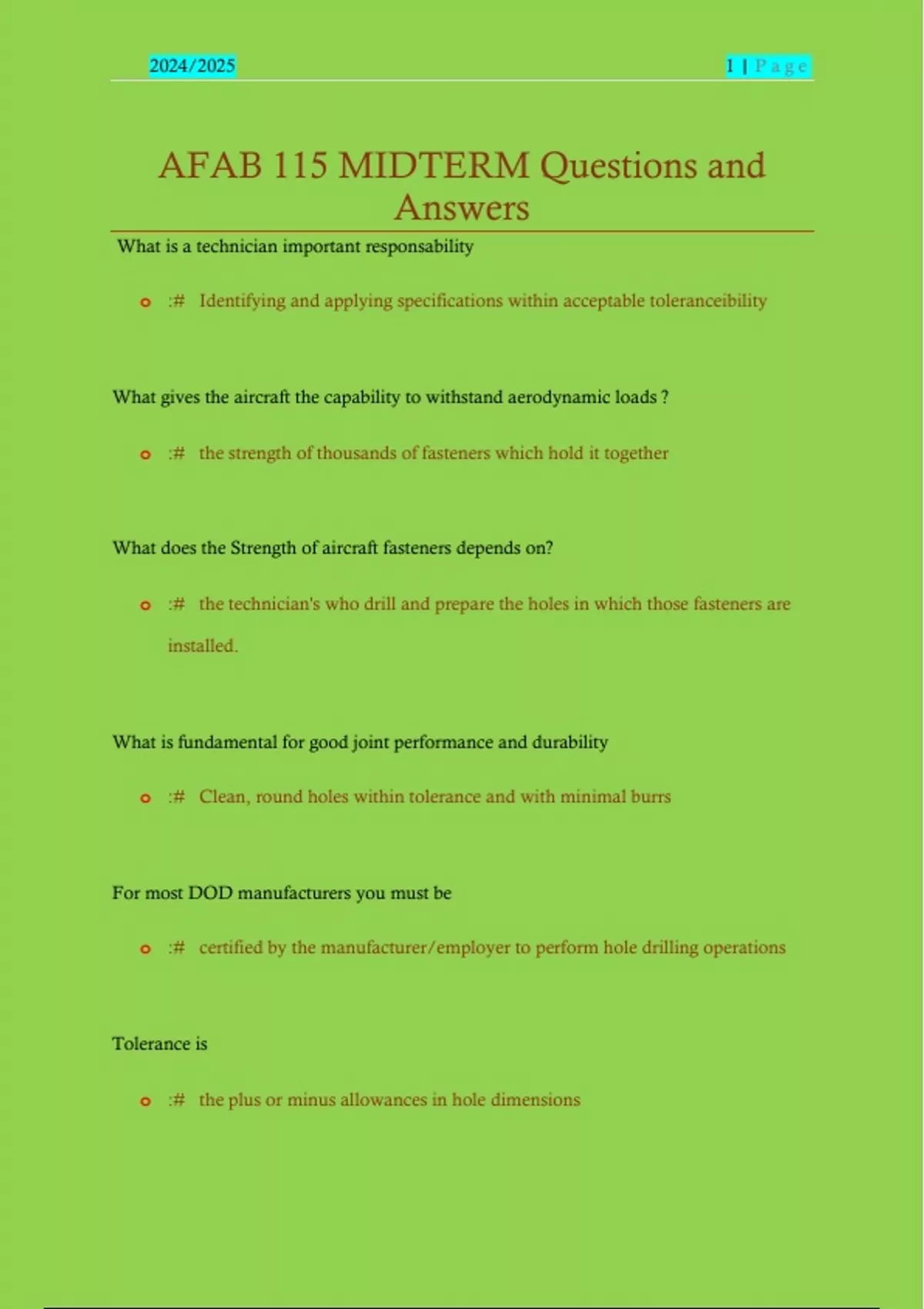 2024/2025

1 | Page

AFAB 115 MIDTERM Questions and Answers

What is a technician important responsability

o :# Identifying and applying specifications within acceptable toleranceibility

What gives the aircraft the capability to withstand aerodynamic loads ?

o :# the strength of thousands of fasteners which hold it together

What does the Strength of aircraft fasteners depends on?

o :# the technician's who drill and prepare the holes in which those fasteners are installed.

What is fundamental for good joint performance and durability

o :# Clean, round holes within tolerance and with minimal burrs

For most DOD manufacturers you must be

o :# certified by the manufacturer/employer to perform hole drilling operations

Tolerance is

o :# the plus or minus allowances in hole dimensions